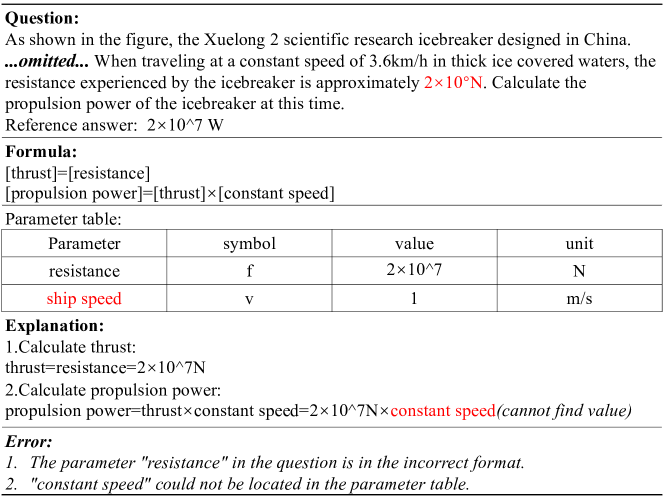 **Question:**
As shown in the figure, the Xuelong 2 scientific research icebreaker designed in China. ***...omitted...*** When traveling at a constant speed of 3.6km/h in thick ice covered waters, the resistance experienced by the icebreaker is approximately 2×10°N. Calculate the propulsion power of the icebreaker at this time.
Reference answer: 2×10^7 W

**Formula:**
[thrust]=[resistance]
[propulsion power]=[thrust]×[constant speed]

Parameter table:

| Parameter | symbol | value | unit |
|---|---|---|---|
| resistance | f | 2×10^7 | N |
| ship speed | v | 1 | m/s |

**Explanation:**
1.Calculate thrust:
thrust=resistance=2×10^7N
2.Calculate propulsion power:
propulsion power=thrust×constant speed=2×10^7N×constant speed*(cannot find value)*

***Error:***
*1. The parameter "resistance" in the question is in the incorrect format.*
*2. "constant speed" could not be located in the parameter table.*